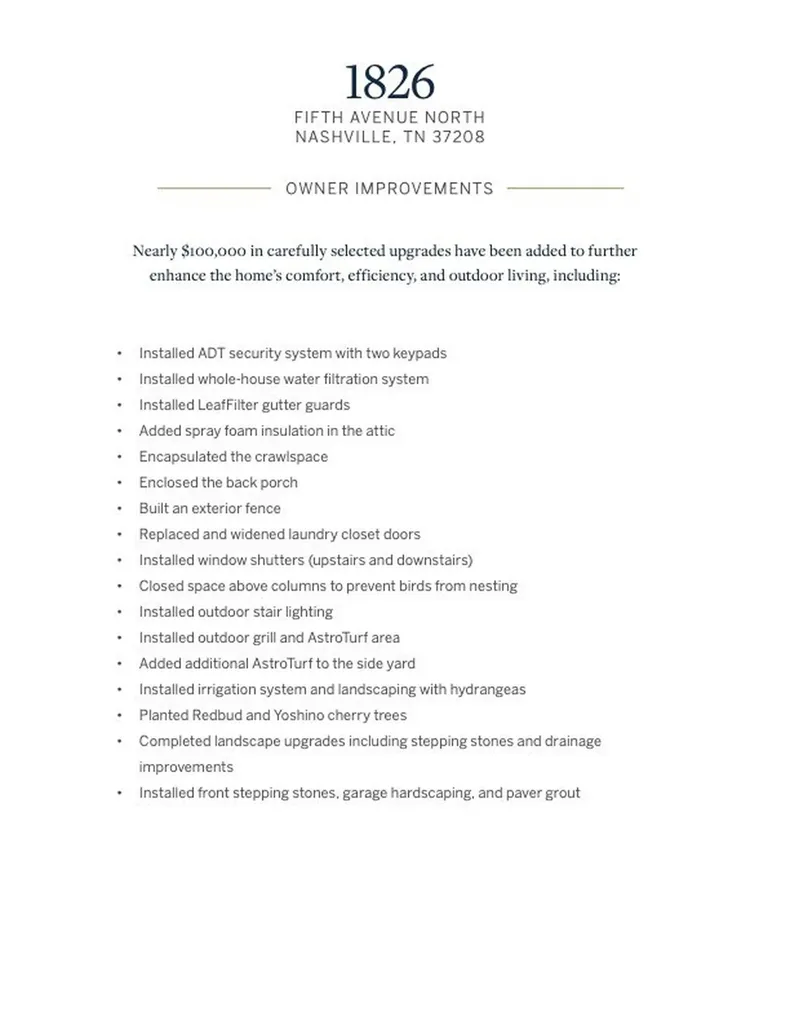 1826
FIFTH AVENUE NORTH
NASHVILLE, TN 37208

OWNER IMPROVEMENTS

Nearly $100,000 in carefully selected upgrades have been added to further enhance the home's comfort, efficiency, and outdoor living, including:

• Installed ADT security system with two keypads
• Installed whole-house water filtration system
• Installed LeafFilter gutter guards
• Added spray foam insulation in the attic
• Encapsulated the crawlspace
• Enclosed the back porch
• Built an exterior fence
• Replaced and widened laundry closet doors
• Installed window shutters (upstairs and downstairs)
• Closed space above columns to prevent birds from nesting
• Installed outdoor stair lighting
• Installed outdoor grill and AstroTurf area
• Added additional AstroTurf to the side yard
• Installed irrigation system and landscaping with hydrangeas
• Planted Redbud and Yoshino cherry trees
• Completed landscape upgrades including stepping stones and drainage improvements
• Installed front stepping stones, garage hardscaping, and paver grout